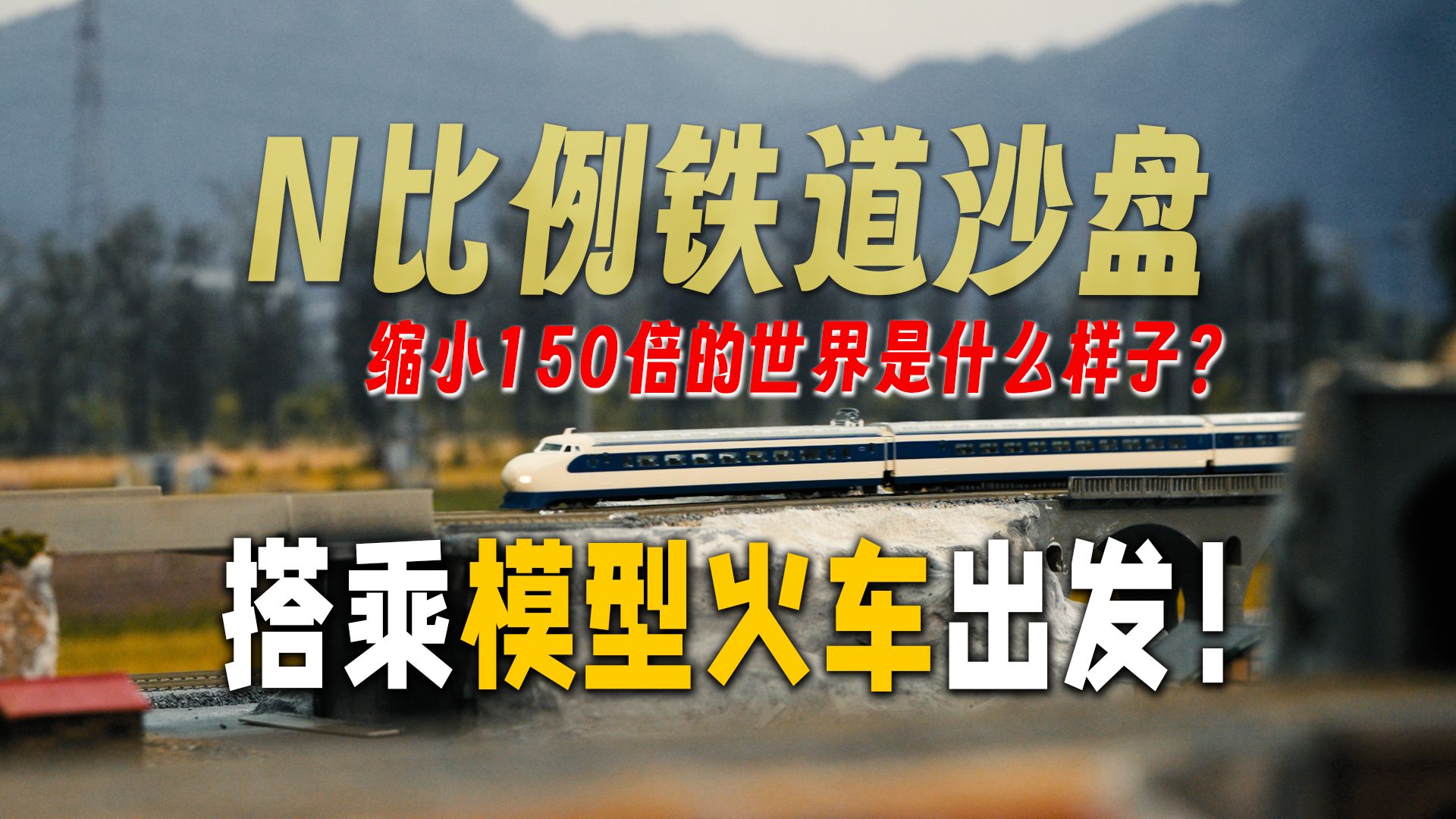 N比例铁道沙盘

缩小150倍的世界是什么样子？

搭乘模型火车出发！